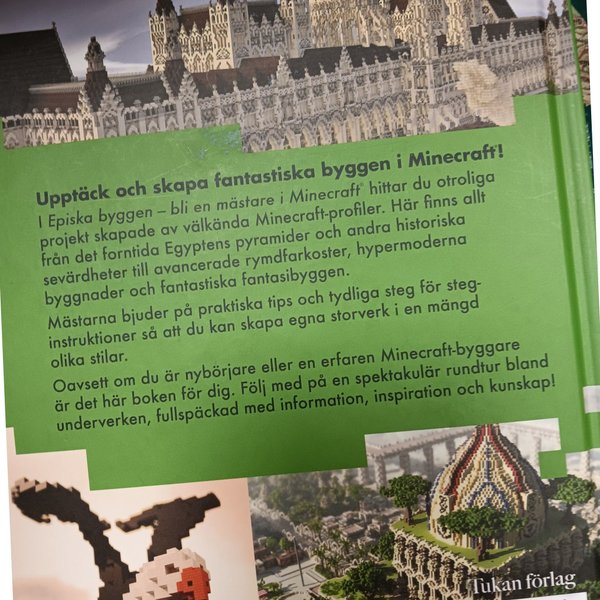 Upptäck och skapa fantastiska byggen i Minecraft®!

I Episka byggen – bli en mästare i Minecraft® hittar du otroliga projekt skapade av välkända Minecraft-profiler. Här finns allt från det forntida Egyptens pyramider och andra historiska sevärdheter till avancerade rymdfarkoster, hypermoderna byggnader och fantastiska fantasibyggen.

Mästarna bjuder på praktiska tips och tydliga steg för steg-instruktioner så att du kan skapa egna storverk i en mängd olika stilar.

Oavsett om du är nybörjare eller en erfaren Minecraft-byggare är det här boken för dig. Följ med på en spektakulär rundtur bland underverken, fullspäckad med information, inspiration och kunskap!

Tukan förlag